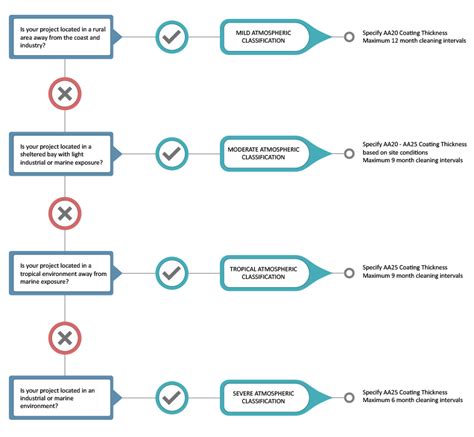 Is your project located in a rural area away from the coast and industry?

MILD ATMOSPHERIC CLASSIFICATION

Specify AA20 Coating Thickness
Maximum 12 month cleaning intervals

Is your project located in a sheltered bay with light industrial or marine exposure?

MODERATE ATMOSPHERIC CLASSIFICATION

Specify AA20 - AA25 Coating Thickness based on site conditions
Maximum 9 month cleaning intervals

Is your project located in a tropical environment away from marine exposure?

TROPICAL ATMOSPHERIC CLASSIFICATION

Specify AA25 Coating Thickness
Maximum 9 month cleaning intervals

Is your project located in an industrial or marine environment?

SEVERE ATMOSPHERIC CLASSIFICATION

Specify AA25 Coating Thickness
Maximum 6 month cleaning intervals